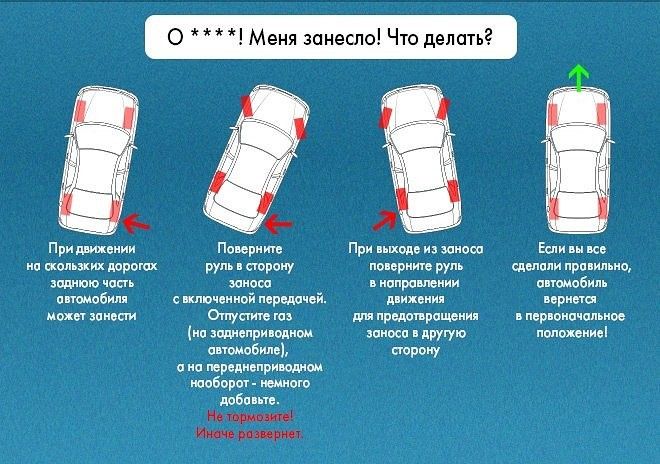 О ****! Меня занесло! Что делать?

При движении на скользких дорогах заднюю часть автомобиля может занести

Поверните руль в сторону заноса с включенной передачей. Отпустите газ (на заднеприводном автомобиле), а на переднеприводном наоборот - немного добавьте. Не тормозите! Иначе развернет.

При выходе из заноса поверните руль в направлении движения для предотвращения заноса в другую сторону

Если вы все сделали правильно, автомобиль вернется в первоначальное положение!